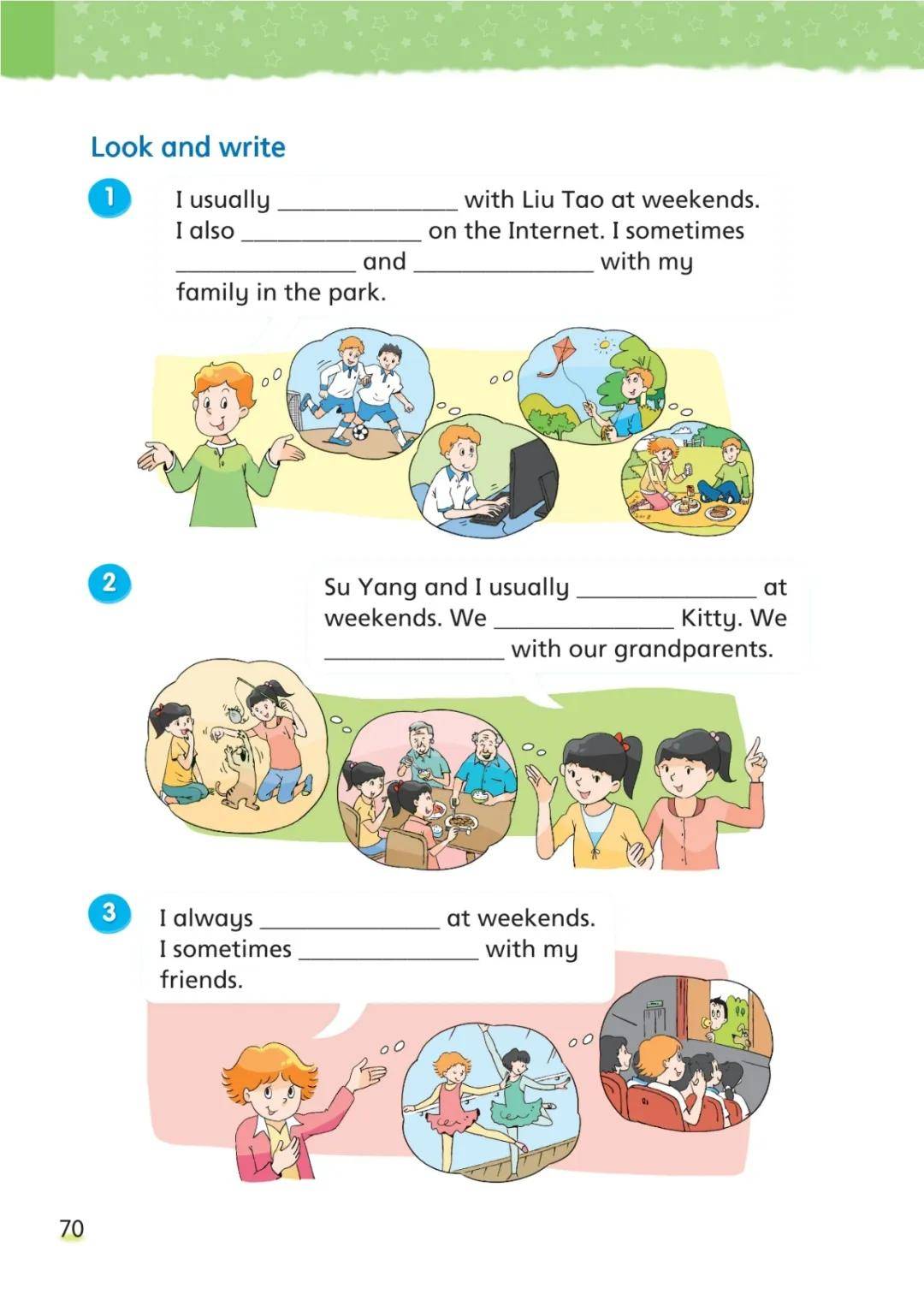 Look and write

1

I usually ____ with Liu Tao at weekends. I also ____ on the Internet. I sometimes ____ and ____ with my family in the park.

2

Su Yang and I usually ____ at weekends. We ____ Kitty. We ____ with our grandparents.

3

I always ____ at weekends. I sometimes ____ with my friends.

70